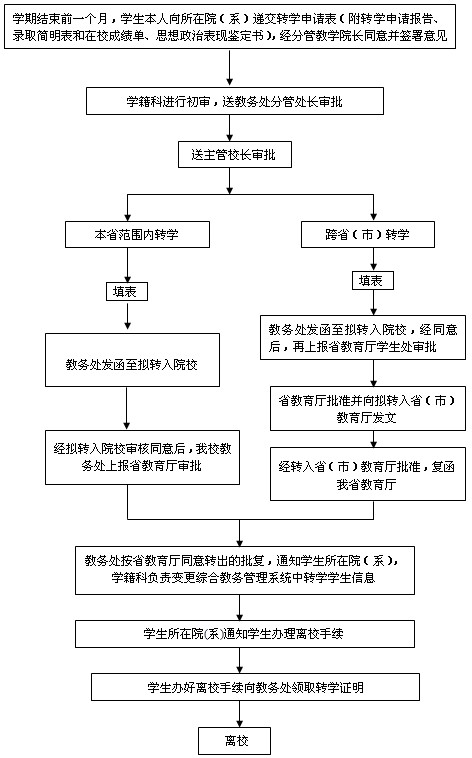 学期结束前一个月，学生本人向所在院（系）递交转学申请表（附转学申请报告、录取简明表和在校成绩单、思想政治表现鉴定书），经分管教学院长同意并签署意见

学籍科进行初审，送教务处分管处长审批

送主管校长审批

本省范围内转学

填表

教务处发函至拟转入院校

经拟转入院校审核同意后，我校教务处上报省教育厅审批

跨省（市）转学

填表

教务处发函至拟转入院校，经同意后，再上报省教育厅学生处审批

省教育厅批准并向拟转入省（市）教育厅发文

经转入省（市）教育厅批准，复函我省教育厅

教务处按省教育厅同意转出的批复，通知学生所在院（系），学籍科负责变更综合教务管理系统中转学学生信息

学生所在院(系)通知学生办理离校手续

学生办好离校手续向教务处领取转学证明

离校